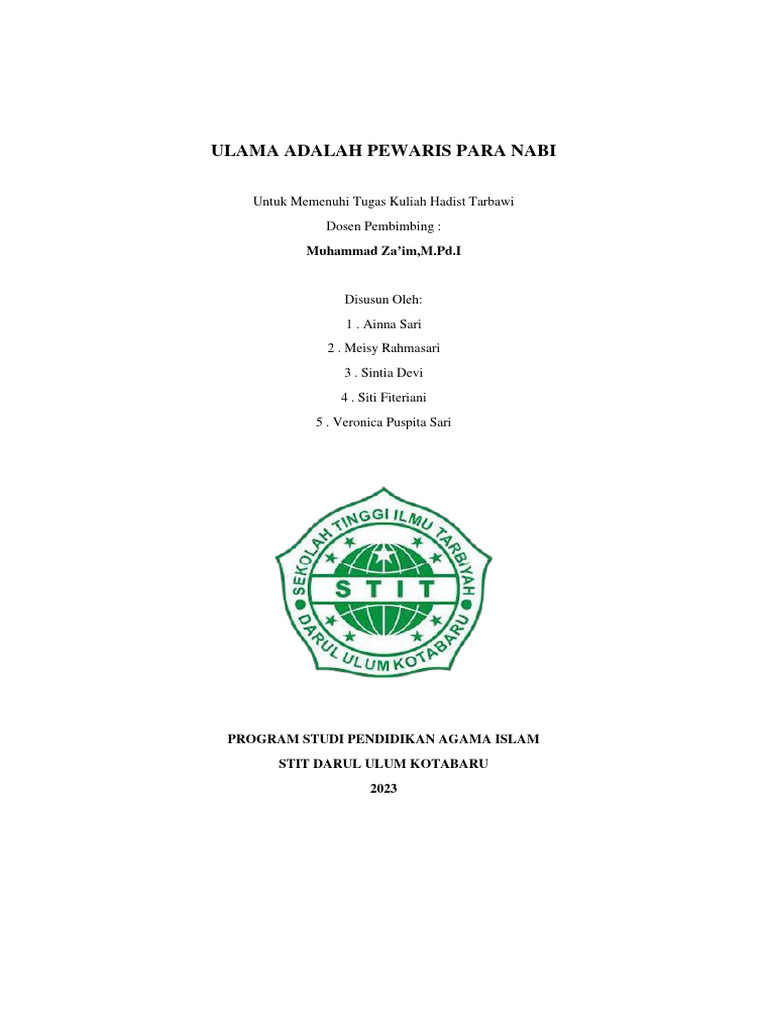 ULAMA ADALAH PEWARIS PARA NABI

Untuk Memenuhi Tugas Kuliah Hadist Tarbawi

Dosen Pembimbing :

Muhammad Za'im,M.Pd.I

Disusun Oleh:

1 . Ainna Sari

2 . Meisy Rahmasari

3 . Sintia Devi

4 . Siti Fiteriani

5 . Veronica Puspita Sari

SEKOLAH TINGGI ILMU TARBIYAH

STIT

DARUL ULUM KOTABARU

PROGRAM STUDI PENDIDIKAN AGAMA ISLAM

STIT DARUL ULUM KOTABARU

2023